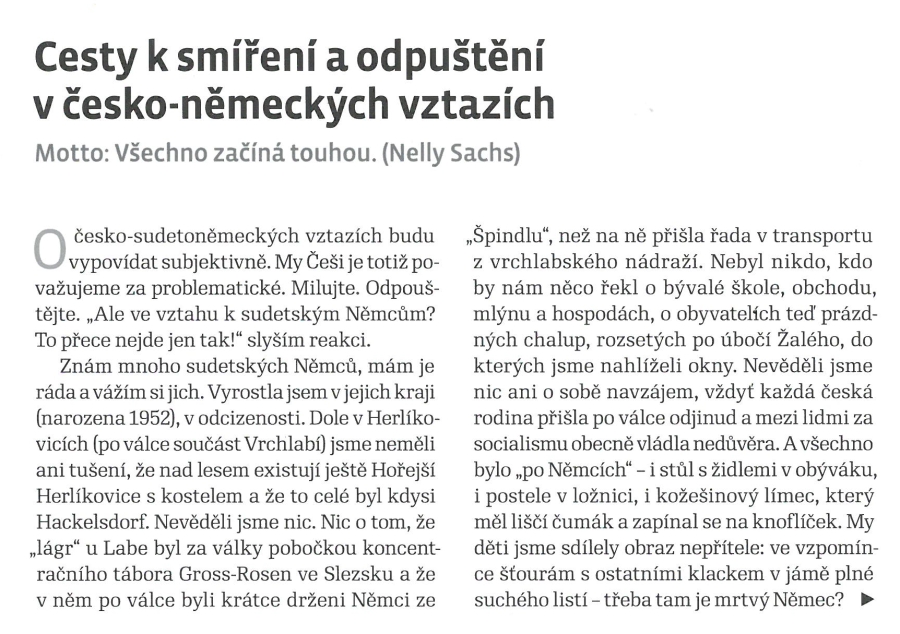 Cesty k smíření a odpuštění v česko-německých vztazích

Motto: Všechno začíná touhou. (Nelly Sachs)

O česko-sudetoněmeckých vztazích budu vypovídat subjektivně. My Češi je totiž považujeme za problematické. Milujte. Odpouštějte. „Ale ve vztahu k sudetským Němcům? To přece nejde jen tak!“ slyším reakci.

Znám mnoho sudetských Němců, mám je ráda a vážím si jich. Vyrostla jsem v jejich kraji (narozena 1952), v odcizenosti. Dole v Herlíkovicích (po válce součást Vrchlabí) jsme neměli ani tušení, že nad lesem existují ještě Hořejší Herlíkovice s kostelem a že to celé byl kdysi Hackelsdorf. Nevěděli jsme nic. Nic o tom, že „lágr“ u Labe byl za války pobočkou koncentračního tábora Gross-Rosen ve Slezsku a že v něm po válce byli krátce drženi Němci ze „Špindlu“, než na ně přišla řada v transportu z vrchlabského nádraží. Nebyl nikdo, kdo by nám něco řekl o bývalé škole, obchodu, mlýnu a hospodách, o obyvatelích teď prázdných chalup, rozsetých po úbočí Žalého, do kterých jsme nahlíželi okny. Nevěděli jsme nic ani o sobě navzájem, vždyť každá česká rodina přišla po válce odjinud a mezi lidmi za socialismu obecně vládla nedůvěra. A všechno bylo „po Němcích“ – i stůl s židlemi v obýváku, i postele v ložnici, i kožešinový límec, který měl liščí čumák a zapínal se na knoflíček. My děti jsme sdílely obraz nepřítele: ve vzpomínce šťourám s ostatními klackem v jámě plné suchého listí – třeba tam je mrtvý Němec? ▶